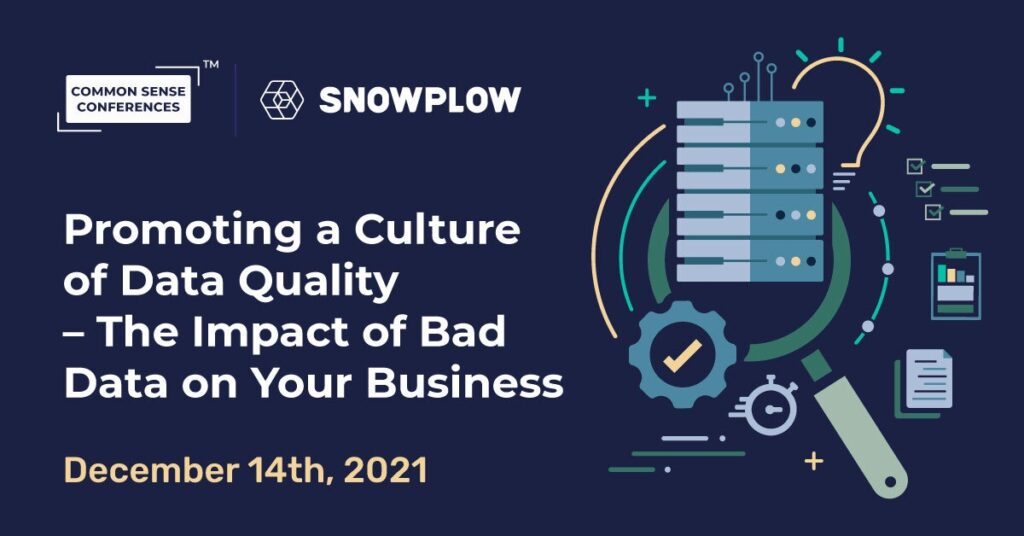 COMMON SENSE CONFERENCES™

SNOWPLOW

Promoting a Culture of Data Quality – The Impact of Bad Data on Your Business

December 14th, 2021